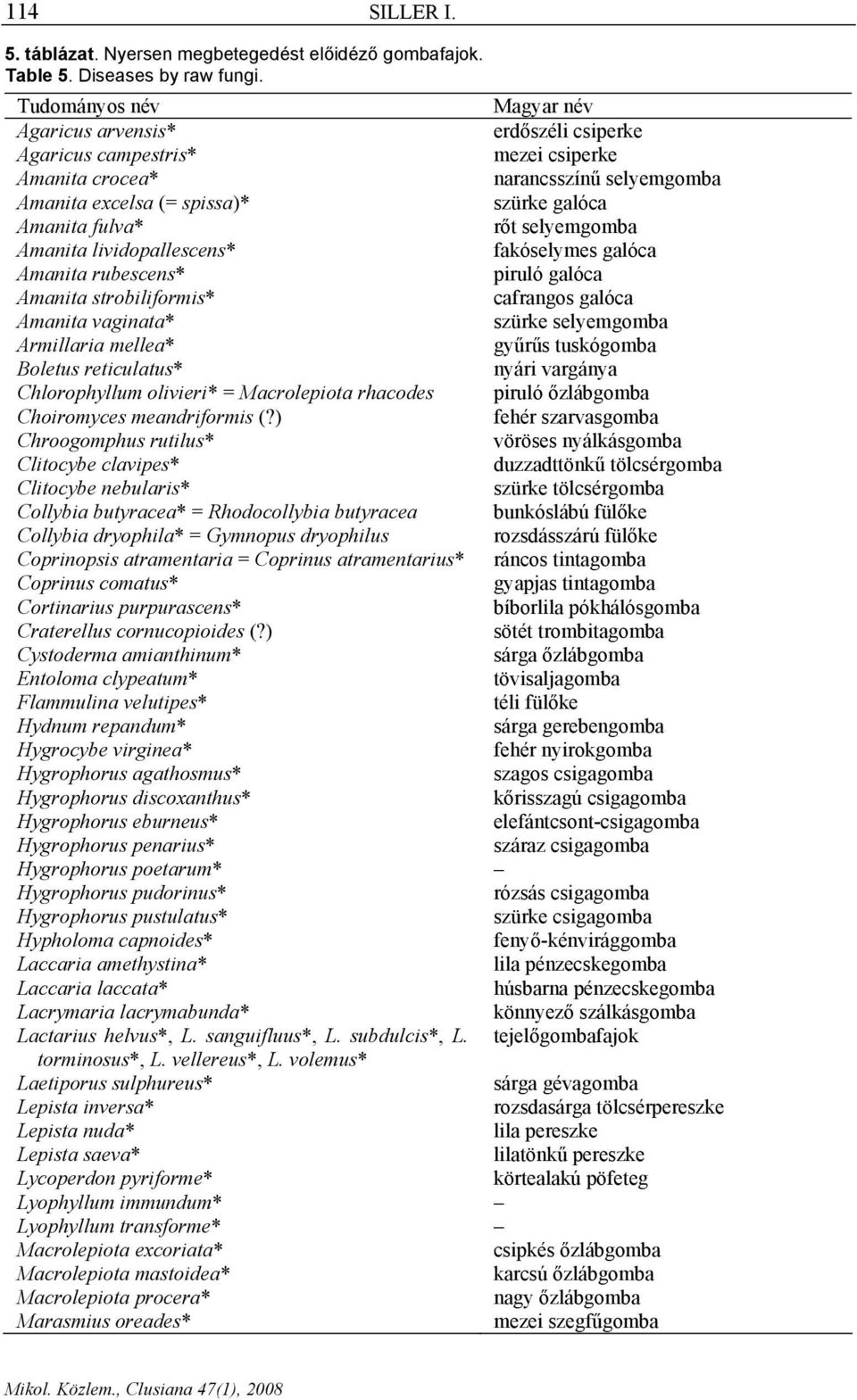 114 SILLER I.

5. táblázat. Nyersen megbetegedést előidéző gombafajok.
Table 5. Diseases by raw fungi.

| Tudományos név | Magyar név |
|---|---|
| Agaricus arvensis* | erdőszéli csiperke |
| Agaricus campestris* | mezei csiperke |
| Amanita crocea* | narancsszínű selyemgomba |
| Amanita excelsa (= spissa)* | szürke galóca |
| Amanita fulva* | rőt selyemgomba |
| Amanita lividopallescens* | fakóselymes galóca |
| Amanita rubescens* | piruló galóca |
| Amanita strobiliformis* | cafrangos galóca |
| Amanita vaginata* | szürke selyemgomba |
| Armillaria mellea* | gyűrűs tuskógomba |
| Boletus reticulatus* | nyári vargánya |
| Chlorophyllum olivieri* = Macrolepiota rhacodes | piruló őzlábgomba |
| Choiromyces meandriformis (?) | fehér szarvasgomba |
| Chroogomphus rutilus* | vöröses nyálkásgomba |
| Clitocybe clavipes* | duzzadttönkű tölcsérgomba |
| Clitocybe nebularis* | szürke tölcsérgomba |
| Collybia butyracea* = Rhodocollybia butyracea | bunkóslábú fülőke |
| Collybia dryophila* = Gymnopus dryophilus | rozsdásszárú fülőke |
| Coprinopsis atramentaria = Coprinus atramentarius* | ráncos tintagomba |
| Coprinus comatus* | gyapjas tintagomba |
| Cortinarius purpurascens* | bíborlila pókhálósgomba |
| Craterellus cornucopioides (?) | sötét trombitagomba |
| Cystoderma amianthinum* | sárga őzlábgomba |
| Entoloma clypeatum* | tövisaljagomba |
| Flammulina velutipes* | téli fülőke |
| Hydnum repandum* | sárga gerebengomba |
| Hygrocybe virginea* | fehér nyirokgomba |
| Hygrophorus agathosmus* | szagos csigagomba |
| Hygrophorus discoxanthus* | kőrisszagú csigagomba |
| Hygrophorus eburneus* | elefántcsont-csigagomba |
| Hygrophorus penarius* | száraz csigagomba |
| Hygrophorus poetarum* | – |
| Hygrophorus pudorinus* | rózsás csigagomba |
| Hygrophorus pustulatus* | szürke csigagomba |
| Hypholoma capnoides* | fenyő-kénvirággomba |
| Laccaria amethystina* | lila pénzecskegomba |
| Laccaria laccata* | húsbarna pénzecskegomba |
| Lacrymaria lacrymabunda* | könnyező szálkásgomba |
| Lactarius helvus*, L. sanguifluus*, L. subdulcis*, L. torminosus*, L. vellereus*, L. volemus* | tejelőgombafajok |
| Laetiporus sulphureus* | sárga gévagomba |
| Lepista inversa* | rozsdasárga tölcsérpereszke |
| Lepista nuda* | lila pereszke |
| Lepista saeva* | lilatönkű pereszke |
| Lycoperdon pyriforme* | körtealakú pöfeteg |
| Lyophyllum immundum* | – |
| Lyophyllum transforme* | – |
| Macrolepiota excoriata* | csipkés őzlábgomba |
| Macrolepiota mastoidea* | karcsú őzlábgomba |
| Macrolepiota procera* | nagy őzlábgomba |
| Marasmius oreades* | mezei szegfűgomba |

Mikol. Közlem., Clusiana 47(1), 2008